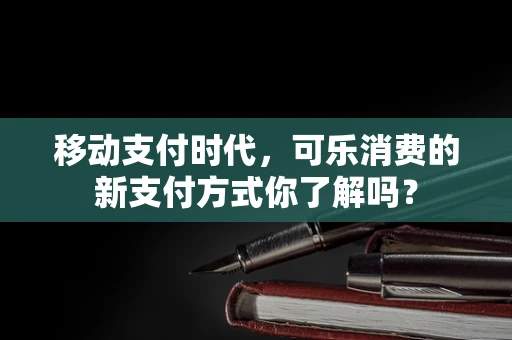 移动支付时代，可乐消费的新支付方式你了解吗？